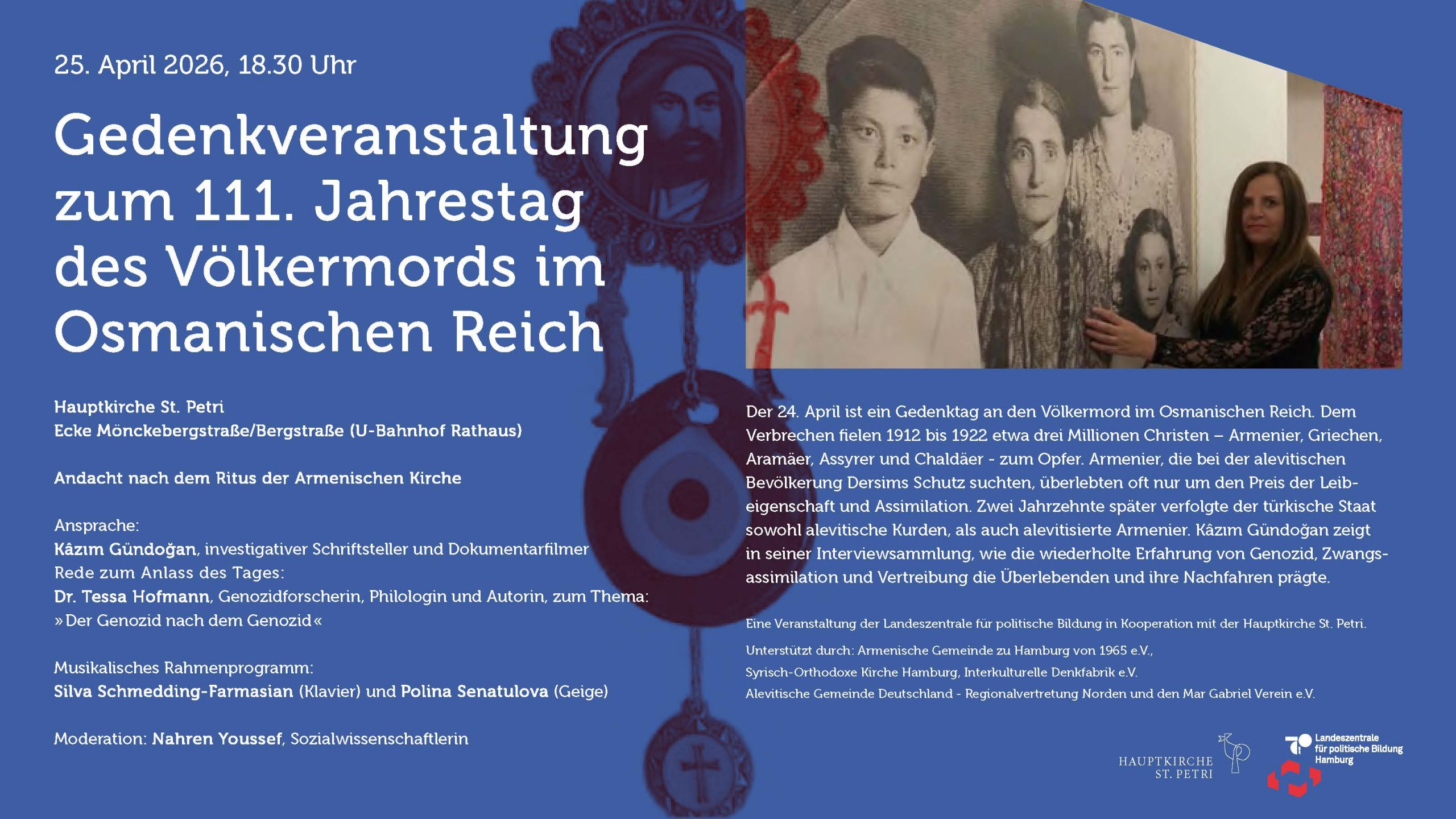 25. April 2026, 18.30 Uhr

Gedenkveranstaltung zum 111. Jahrestag des Völkermords im Osmanischen Reich

Hauptkirche St. Petri
Ecke Mönckebergstraße/Bergstraße (U-Bahnhof Rathaus)

Andacht nach dem Ritus der Armenischen Kirche

Ansprache:
Kâzım Gündoğan, investigativer Schriftsteller und Dokumentarfilmer
Rede zum Anlass des Tages:
Dr. Tessa Hofmann, Genozidforscherin, Philologin und Autorin, zum Thema:
»Der Genozid nach dem Genozid«

Musikalisches Rahmenprogramm:
Silva Schmedding-Farmasian (Klavier) und Polina Senatulova (Geige)

Moderation: Nahren Youssef, Sozialwissenschaftlerin

Der 24. April ist ein Gedenktag an den Völkermord im Osmanischen Reich. Dem Verbrechen fielen 1912 bis 1922 etwa drei Millionen Christen – Armenier, Griechen, Aramäer, Assyrer und Chaldäer - zum Opfer. Armenier, die bei der alevitischen Bevölkerung Dersims Schutz suchten, überlebten oft nur um den Preis der Leibeigenschaft und Assimilation. Zwei Jahrzehnte später verfolgte der türkische Staat sowohl alevitische Kurden, als auch alevitisierte Armenier. Kâzım Gündoğan zeigt in seiner Interviewsammlung, wie die wiederholte Erfahrung von Genozid, Zwangsassimilation und Vertreibung die Überlebenden und ihre Nachfahren prägte.

Eine Veranstaltung der Landeszentrale für politische Bildung in Kooperation mit der Hauptkirche St. Petri.
Unterstützt durch: Armenische Gemeinde zu Hamburg von 1965 e.V., Syrisch-Orthodoxe Kirche Hamburg, Interkulturelle Denkfabrik e.V.
Alevitische Gemeinde Deutschland - Regionalvertretung Norden und den Mar Gabriel Verein e.V.

HAUPTKIRCHE ST. PETRI

Landeszentrale für politische Bildung Hamburg